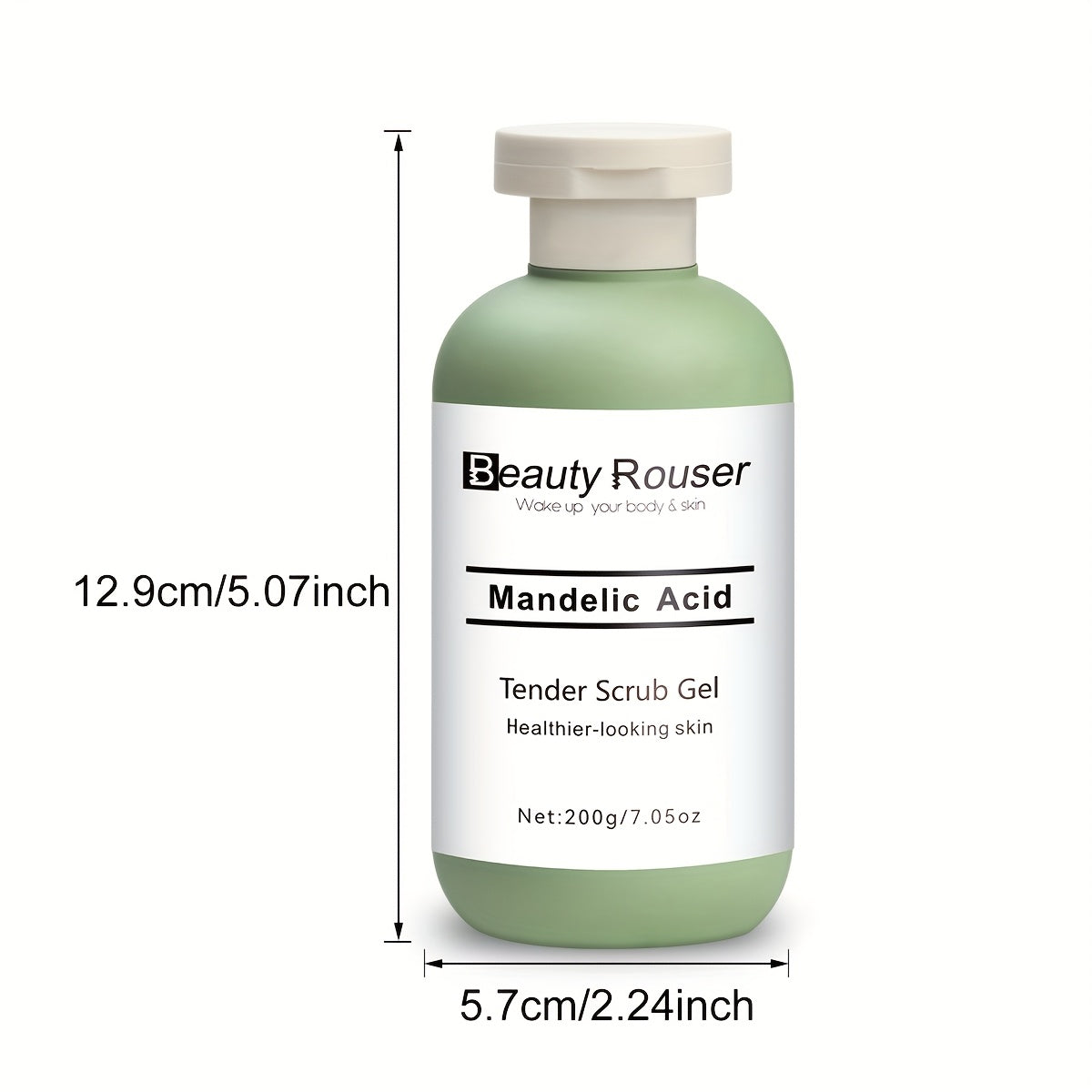 12.9cm/5.07inch

Beauty Rouser
Wake up your body & skin

Mandelic Acid

Tender Scrub Gel
Healthier-looking skin

Net:200g/7.05oz

5.7cm/2.24inch